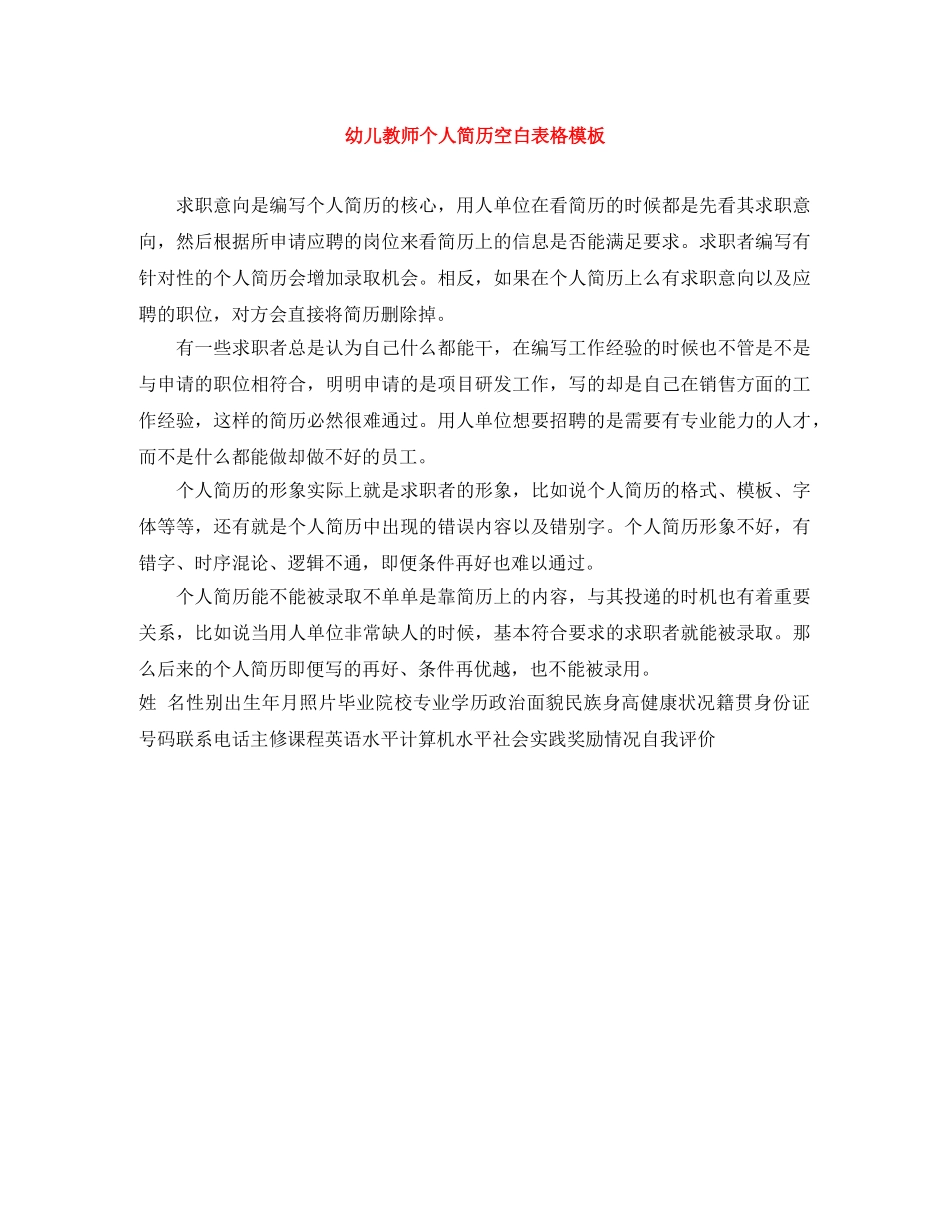 幼儿教师个人简历空白表格模板

求职意向是编写个人简历的核心，用人单位在看简历的时候都是先看其求职意向，然后根据所申请应聘的岗位来看简历上的信息是否能满足要求。求职者编写有针对性的个人简历会增加录取机会。相反，如果在个人简历上么有求职意向以及应聘的职位，对方会直接将简历删除掉。

有一些求职者总是认为自己什么都能干，在编写工作经验的时候也不管是不是与申请的职位相符合，明明申请的是项目研发工作，写的却是自己在销售方面的工作经验，这样的简历必然很难通过。用人单位想要招聘的是需要有专业能力的人才，而不是什么都能做却做不好的员工。

个人简历的形象实际上就是求职者的形象，比如说个人简历的格式、模板、字体等等，还有就是个人简历中出现的错误内容以及错别字。个人简历形象不好，有错字、时序混论、逻辑不通，即便条件再好也难以通过。

个人简历能不能被录取不单单是靠简历上的内容，与其投递的时机也有着重要关系，比如说当用人单位非常缺人的时候，基本符合要求的求职者就能被录取。那么后来的个人简历即便写的再好、条件再优越，也不能被录用。

姓 名性别出生年月照片毕业院校专业学历政治面貌民族身高健康状况籍贯身份证号码联系电话主修课程英语水平计算机水平社会实践奖励情况自我评价